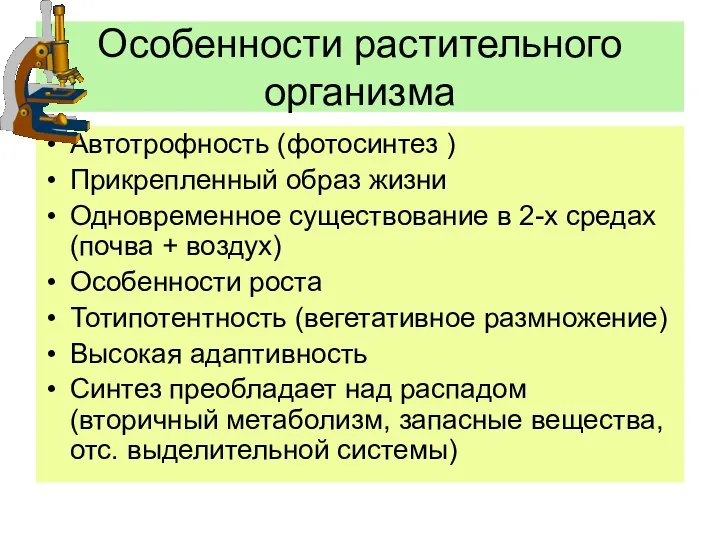 Особенности растительного организма

• Автотрофность (фотосинтез )
• Прикрепленный образ жизни
• Одновременное существование в 2-х средах (почва + воздух)
• Особенности роста
• Тотипотентность (вегетативное размножение)
• Высокая адаптивность
• Синтез преобладает над распадом (вторичный метаболизм, запасные вещества, отс. выделительной системы)